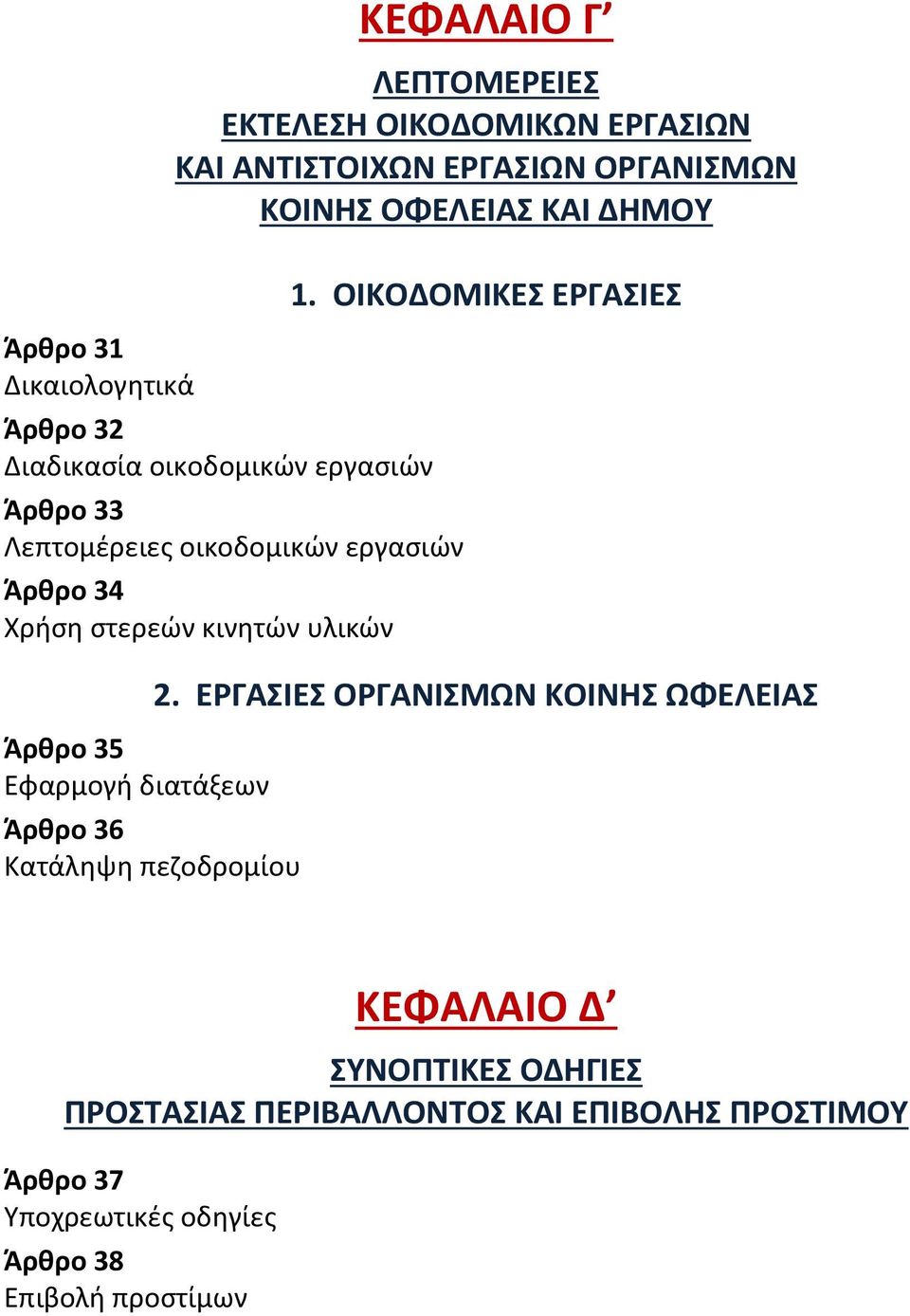 ΚΕΦΑΛΑΙΟ Γ’

ΛΕΠΤΟΜΕΡΕΙΕΣ
ΕΚΤΕΛΕΣΗ ΟΙΚΟΔΟΜΙΚΩΝ ΕΡΓΑΣΙΩΝ
ΚΑΙ ΑΝΤΙΣΤΟΙΧΩΝ ΕΡΓΑΣΙΩΝ ΟΡΓΑΝΙΣΜΩΝ
ΚΟΙΝΗΣ ΟΦΕΛΕΙΑΣ ΚΑΙ ΔΗΜΟΥ

1. ΟΙΚΟΔΟΜΙΚΕΣ ΕΡΓΑΣΙΕΣ

Άρθρο 31
Δικαιολογητικά

Άρθρο 32
Διαδικασία οικοδομικών εργασιών

Άρθρο 33
Λεπτομέρειες οικοδομικών εργασιών

Άρθρο 34
Χρήση στερεών κινητών υλικών

2. ΕΡΓΑΣΙΕΣ ΟΡΓΑΝΙΣΜΩΝ ΚΟΙΝΗΣ ΩΦΕΛΕΙΑΣ

Άρθρο 35
Εφαρμογή διατάξεων

Άρθρο 36
Κατάληψη πεζοδρομίου

ΚΕΦΑΛΑΙΟ Δ’

ΣΥΝΟΠΤΙΚΕΣ ΟΔΗΓΙΕΣ
ΠΡΟΣΤΑΣΙΑΣ ΠΕΡΙΒΑΛΛΟΝΤΟΣ ΚΑΙ ΕΠΙΒΟΛΗΣ ΠΡΟΣΤΙΜΟΥ

Άρθρο 37
Υποχρεωτικές οδηγίες

Άρθρο 38
Επιβολή προστίμων